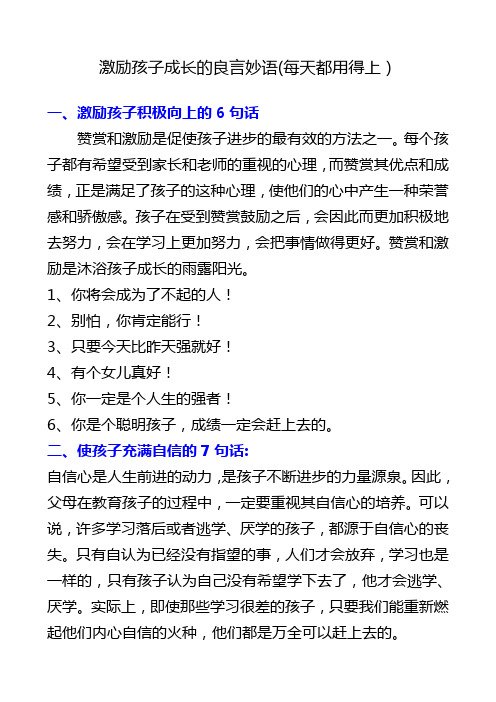 激励孩子成长的良言妙语(每天都用得上)

一、激励孩子积极向上的 6 句话

赞赏和激励是促使孩子进步的最有效的方法之一。每个孩子都有希望受到家长和老师的重视的心理，而赞赏其优点和成绩，正是满足了孩子的这种心理，使他们的心中产生一种荣誉感和骄傲感。孩子在受到赞赏鼓励之后，会因此而更加积极地去努力，会在学习上更加努力，会把事情做得更好。赞赏和激励是沐浴孩子成长的雨露阳光。

1、你将会成为了不起的人！

2、别怕，你肯定能行！

3、只要今天比昨天强就好！

4、有个女儿真好！

5、你一定是个人生的强者！

6、你是个聪明孩子，成绩一定会赶上去的。

二、使孩子充满自信的 7 句话:

自信心是人生前进的动力，是孩子不断进步的力量源泉。因此，父母在教育孩子的过程中，一定要重视其自信心的培养。可以说，许多学习落后或者逃学、厌学的孩子，都源于自信心的丧失。只有自认为已经没有指望的事，人们才会放弃，学习也是一样的，只有孩子认为自己没有希望学下去了，他才会逃学、厌学。实际上，即使那些学习很差的孩子，只要我们能重新燃起他们内心自信的火种，他们都是万全可以赶上去的。